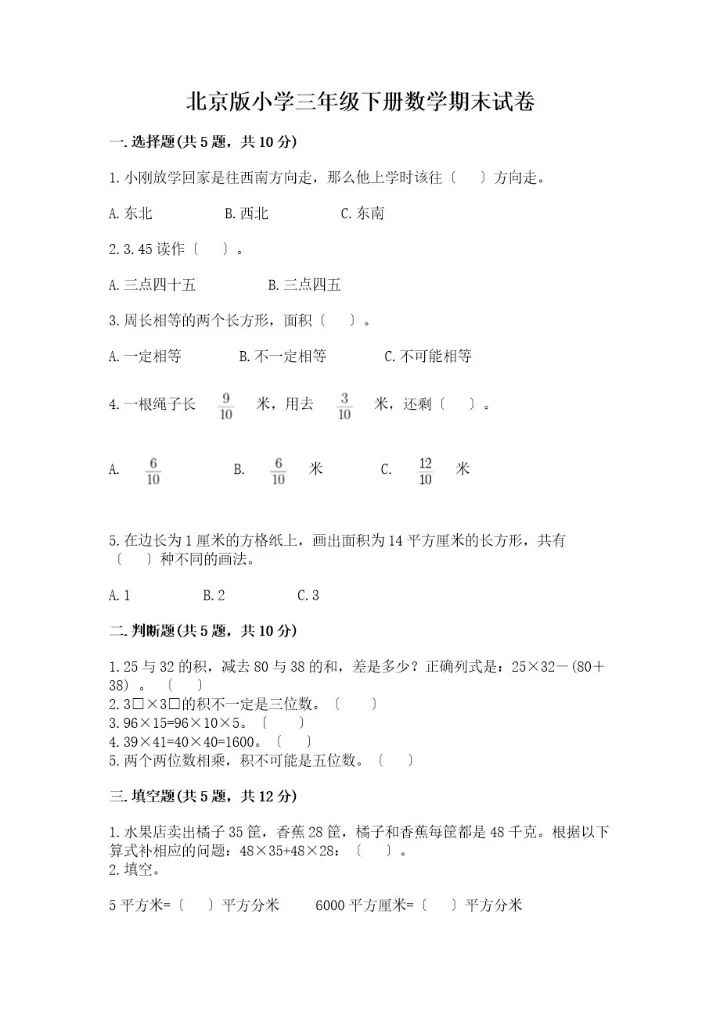 北京版小学三年级下册数学期末试卷

一.选择题(共5题，共10分)

1.小刚放学回家是往西南方向走，那么他上学时该往（　）方向走。

A.东北　　B.西北　　C.东南

2.3.45读作（　）。

A.三点四十五　　B.三点四五

3.周长相等的两个长方形，面积（　）。

A.一定相等　　B.不一定相等　　C.不可能相等

4.一根绳子长 $\frac{9}{10}$ 米，用去 $\frac{3}{10}$ 米，还剩（　）。

A. $\frac{6}{10}$　　B. $\frac{6}{10}$ 米　　C. $\frac{12}{10}$ 米

5.在边长为1厘米的方格纸上，画出面积为14平方厘米的长方形，共有（　）种不同的画法。

A.1　　B.2　　C.3

二.判断题(共5题，共10分)

1.25与32的积，减去80与38的和，差是多少？正确列式是：25×32－(80＋38)。（　）
2.3□×3□的积不一定是三位数。（　）
3.96×15=96×10×5。（　）
4.39×41=40×40=1600。（　）
5.两个两位数相乘，积不可能是五位数。（　）

三.填空题(共5题，共12分)

1.水果店卖出橘子35筐，香蕉28筐，橘子和香蕉每筐都是48千克。根据以下算式补相应的问题：48×35+48×28：（　）。
2.填空。

5平方米=（　）平方分米　　6000平方厘米=（　）平方分米